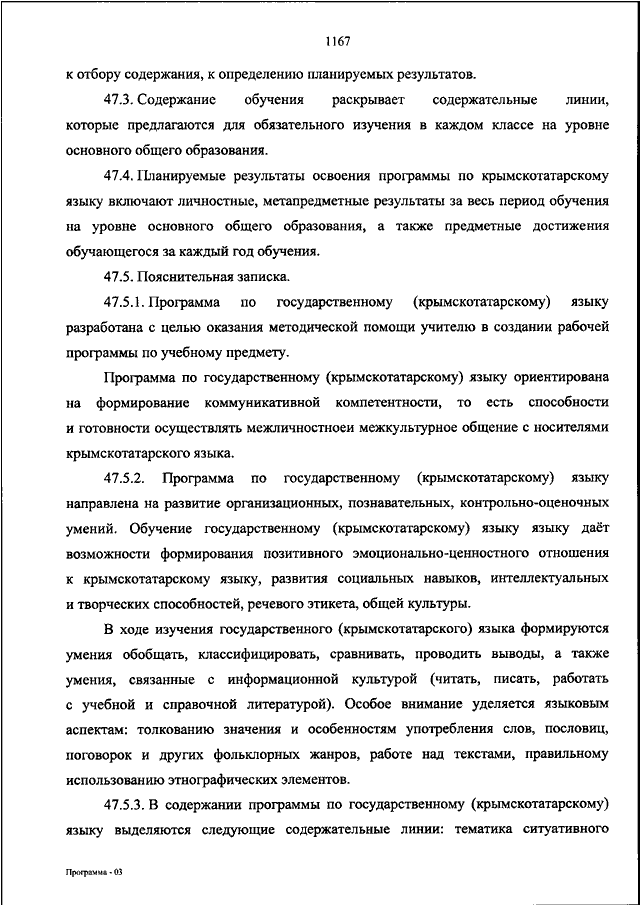 1167

к отбору содержания, к определению планируемых результатов.

47.3. Содержание обучения раскрывает содержательные линии, которые предлагаются для обязательного изучения в каждом классе на уровне основного общего образования.

47.4. Планируемые результаты освоения программы по крымскотатарскому языку включают личностные, метапредметные результаты за весь период обучения на уровне основного общего образования, а также предметные достижения обучающегося за каждый год обучения.

47.5. Пояснительная записка.

47.5.1. Программа по государственному (крымскотатарскому) языку разработана с целью оказания методической помощи учителю в создании рабочей программы по учебному предмету.

Программа по государственному (крымскотатарскому) языку ориентирована на формирование коммуникативной компетентности, то есть способности и готовности осуществлять межличностноеи межкультурное общение с носителями крымскотатарского языка.

47.5.2. Программа по государственному (крымскотатарскому) языку направлена на развитие организационных, познавательных, контрольно-оценочных умений. Обучение государственному (крымскотатарскому) языку языку даёт возможности формирования позитивного эмоционально-ценностного отношения к крымскотатарскому языку, развития социальных навыков, интеллектуальных и творческих способностей, речевого этикета, общей культуры.

В ходе изучения государственного (крымскотатарского) языка формируются умения обобщать, классифицировать, сравнивать, проводить выводы, а также умения, связанные с информационной культурой (читать, писать, работать с учебной и справочной литературой). Особое внимание уделяется языковым аспектам: толкованию значения и особенностям употребления слов, пословиц, поговорок и других фольклорных жанров, работе над текстами, правильному использованию этнографических элементов.

47.5.3. В содержании программы по государственному (крымскотатарскому) языку выделяются следующие содержательные линии: тематика ситуативного

Программа - 03